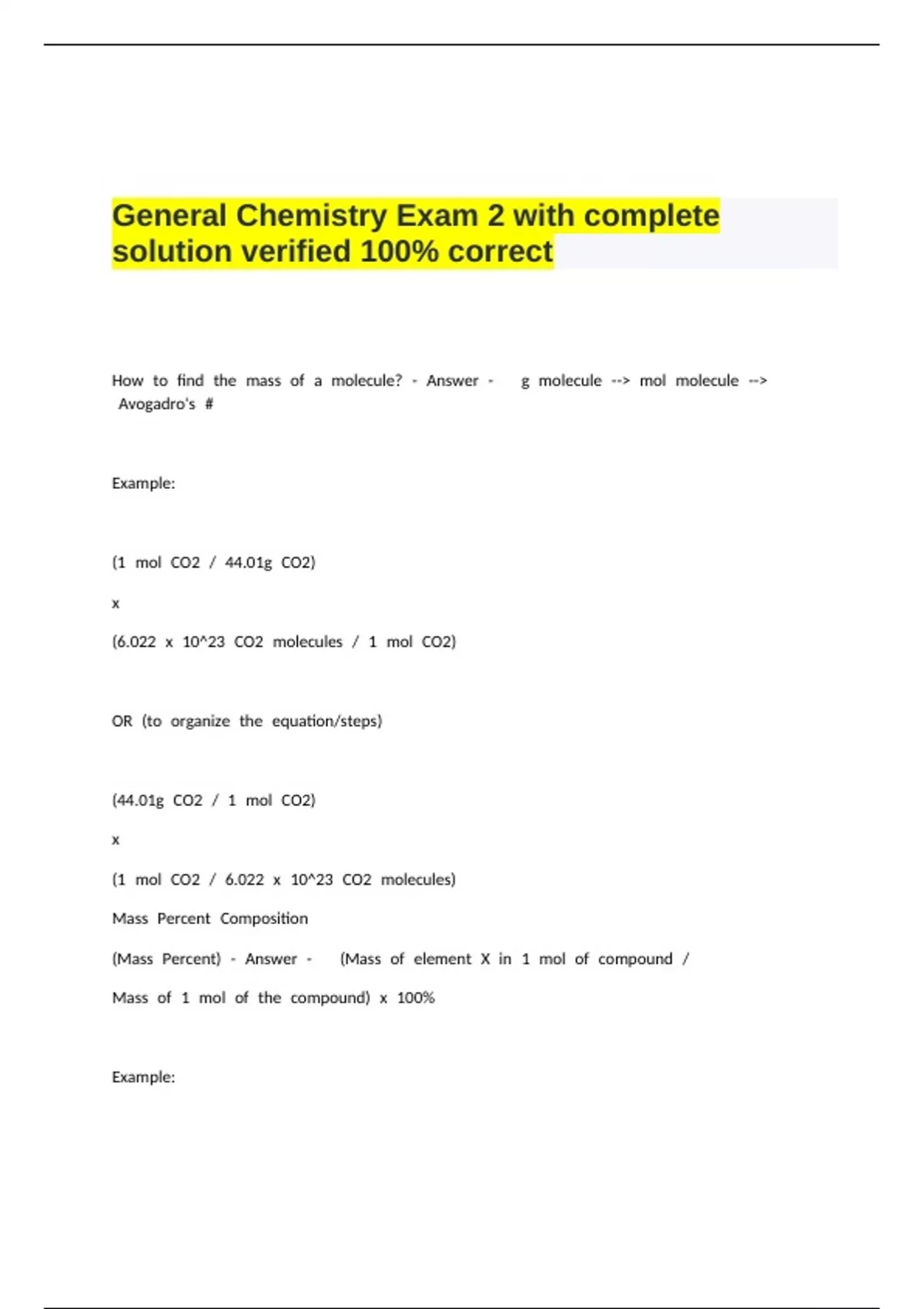 General Chemistry Exam 2 with complete solution verified 100% correct

How to find the mass of a molecule? - Answer - g molecule --> mol molecule --> Avogadro's #

Example:

(1 mol CO2 / 44.01g CO2)

x

(6.022 x 10^23 CO2 molecules / 1 mol CO2)

OR (to organize the equation/steps)

(44.01g CO2 / 1 mol CO2)

x

(1 mol CO2 / 6.022 x 10^23 CO2 molecules)

Mass Percent Composition

(Mass Percent) - Answer - (Mass of element X in 1 mol of compound /

Mass of 1 mol of the compound) x 100%

Example: